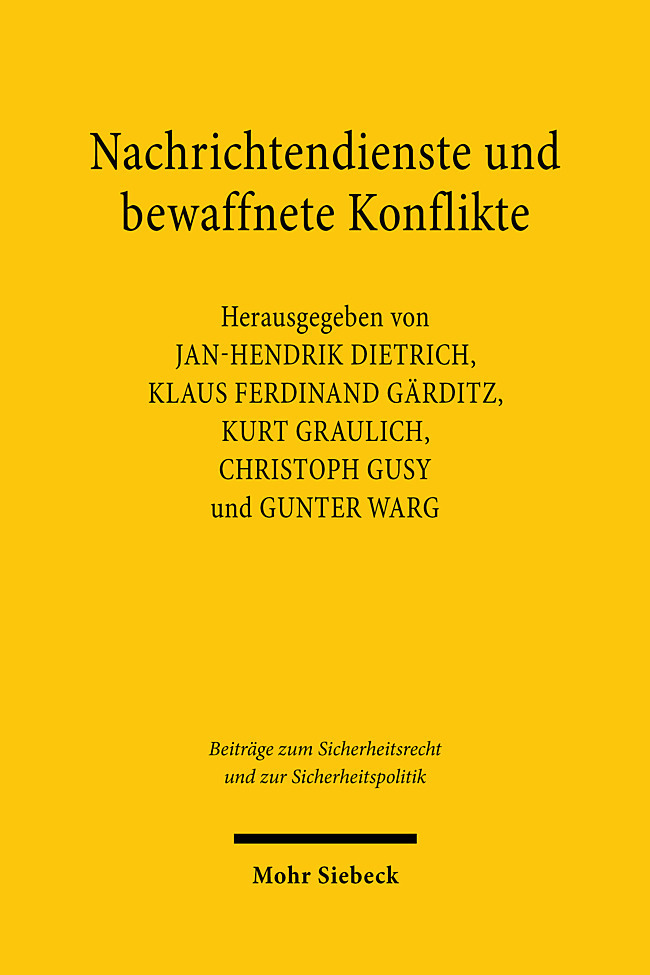 Nachrichtendienste und bewaffnete Konflikte

Herausgegeben von
JAN-HENDRIK DIETRICH,
KLAUS FERDINAND GÄRDITZ,
KURT GRAULICH,
CHRISTOPH GUSY
und GUNTER WARG

Beiträge zum Sicherheitsrecht und zur Sicherheitspolitik

Mohr Siebeck